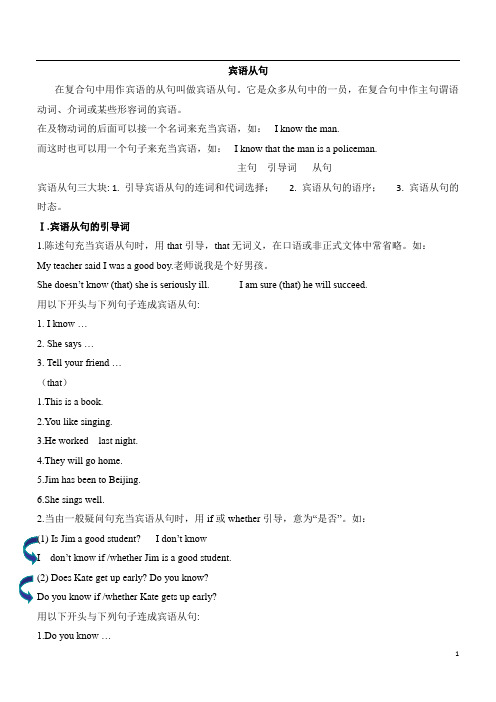 宾语从句

在复合句中用作宾语的从句叫做宾语从句。它是众多从句中的一员，在复合句中作主句谓语动词、介词或某些形容词的宾语。

在及物动词的后面可以接一个名词来充当宾语，如： I know the man.

而这时也可以用一个句子来充当宾语，如： I know that the man is a policeman.

主句 引导词 从句

宾语从句三大块: 1. 引导宾语从句的连词和代词选择； 2. 宾语从句的语序； 3. 宾语从句的时态。

Ⅰ.宾语从句的引导词

1.陈述句充当宾语从句时，用 that 引导，that 无词义，在口语或非正式文体中常省略。如：

My teacher said I was a good boy.老师说我是个好男孩。

She doesn't know (that) she is seriously ill. I am sure (that) he will succeed.

用以下开头与下列句子连成宾语从句:

1. I know …

2. She says …

3. Tell your friend …

（that）

1.This is a book.

2.You like singing.

3.He worked last night.

4.They will go home.

5.Jim has been to Beijing.

6.She sings well.

2.当由一般疑问句充当宾语从句时，用 if 或 whether 引导，意为"是否"。如：

(1) Is Jim a good student? I don't know

I don't know if /whether Jim is a good student.

(2) Does Kate get up early? Do you know?

Do you know if /whether Kate gets up early?

用以下开头与下列句子连成宾语从句:

1.Do you know …

1